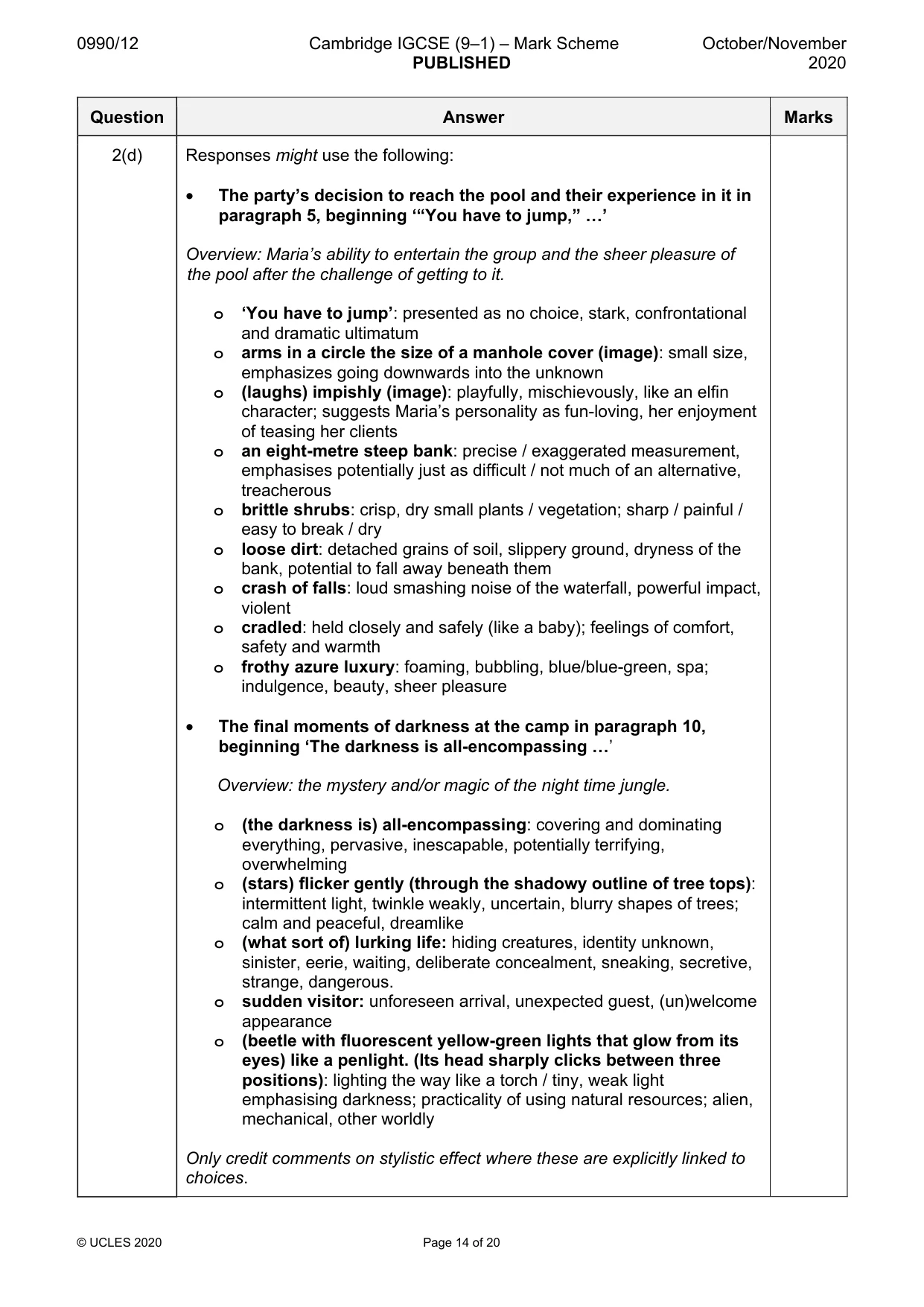 0990/12 Cambridge IGCSE (9–1) – Mark Scheme PUBLISHED October/November 2020

| Question | Answer | Marks |
|---|---|---|
| 2(d) | Responses might use the following: • The party's decision to reach the pool and their experience in it in paragraph 5, beginning '"You have to jump," …' Overview: Maria's ability to entertain the group and the sheer pleasure of the pool after the challenge of getting to it. o 'You have to jump': presented as no choice, stark, confrontational and dramatic ultimatum o arms in a circle the size of a manhole cover (image): small size, emphasizes going downwards into the unknown o (laughs) impishly (image): playfully, mischievously, like an elfin character; suggests Maria's personality as fun-loving, her enjoyment of teasing her clients o an eight-metre steep bank: precise / exaggerated measurement, emphasises potentially just as difficult / not much of an alternative, treacherous o brittle shrubs: crisp, dry small plants / vegetation; sharp / painful / easy to break / dry o loose dirt: detached grains of soil, slippery ground, dryness of the bank, potential to fall away beneath them o crash of falls: loud smashing noise of the waterfall, powerful impact, violent o cradled: held closely and safely (like a baby); feelings of comfort, safety and warmth o frothy azure luxury: foaming, bubbling, blue/blue-green, spa; indulgence, beauty, sheer pleasure • The final moments of darkness at the camp in paragraph 10, beginning 'The darkness is all-encompassing …' Overview: the mystery and/or magic of the night time jungle. o (the darkness is) all-encompassing: covering and dominating everything, pervasive, inescapable, potentially terrifying, overwhelming o (stars) flicker gently (through the shadowy outline of tree tops): intermittent light, twinkle weakly, uncertain, blurry shapes of trees; calm and peaceful, dreamlike o (what sort of) lurking life: hiding creatures, identity unknown, sinister, eerie, waiting, deliberate concealment, sneaking, secretive, strange, dangerous. o sudden visitor: unforeseen arrival, unexpected guest, (un)welcome appearance o (beetle with fluorescent yellow-green lights that glow from its eyes) like a penlight. (Its head sharply clicks between three positions): lighting the way like a torch / tiny, weak light emphasising darkness; practicality of using natural resources; alien, mechanical, other worldly Only credit comments on stylistic effect where these are explicitly linked to choices. | |

© UCLES 2020 Page 14 of 20